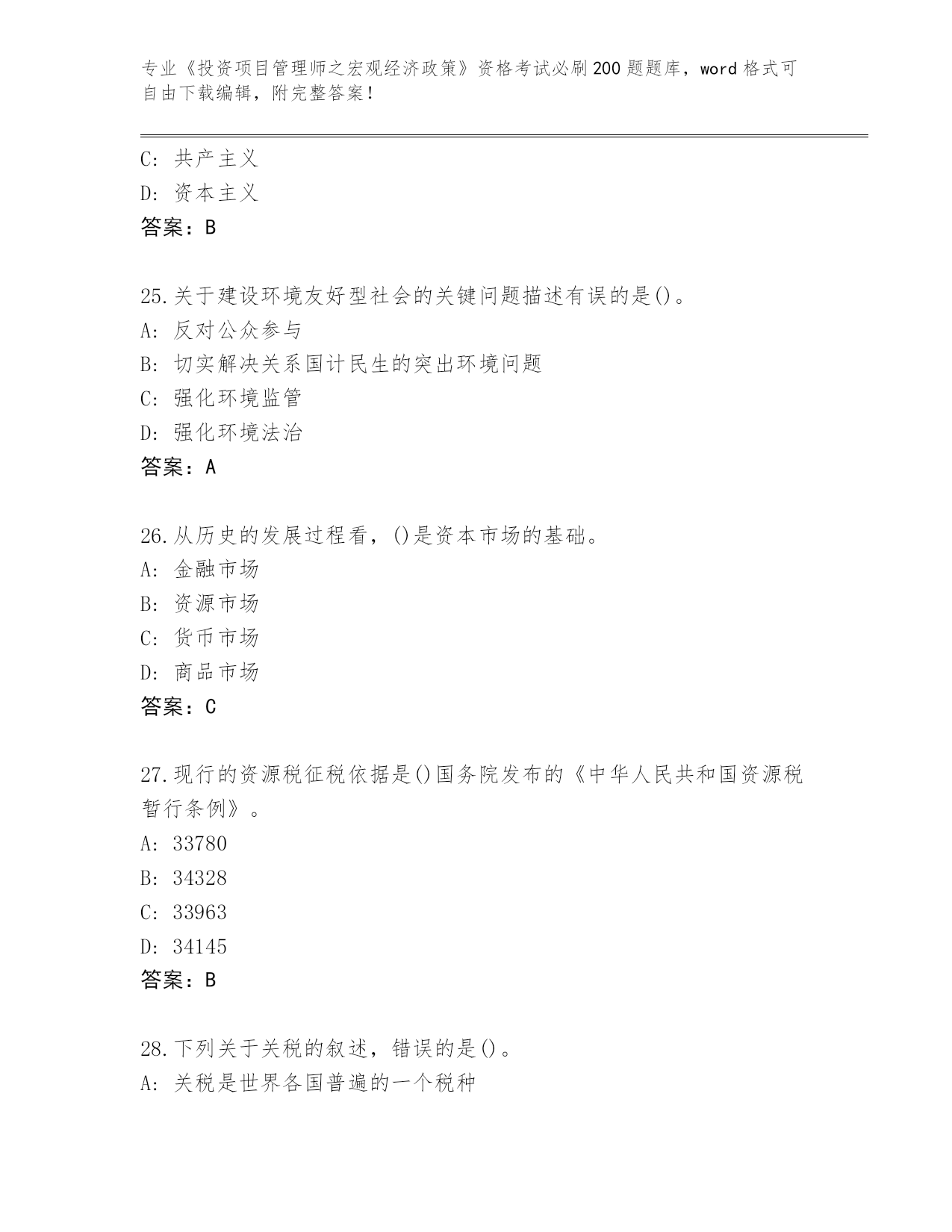 专业《投资项目管理师之宏观经济政策》资格考试必刷200题题库，word格式可自由下载编辑，附完整答案！

C：共产主义
D：资本主义
答案：B

25.关于建设环境友好型社会的关键问题描述有误的是()。
A：反对公众参与
B：切实解决关系国计民生的突出环境问题
C：强化环境监管
D：强化环境法治
答案：A

26.从历史的发展过程看，()是资本市场的基础。
A：金融市场
B：资源市场
C：货币市场
D：商品市场
答案：C

27.现行的资源税征税依据是()国务院发布的《中华人民共和国资源税暂行条例》。
A：33780
B：34328
C：33963
D：34145
答案：B

28.下列关于关税的叙述，错误的是()。
A：关税是世界各国普遍的一个税种